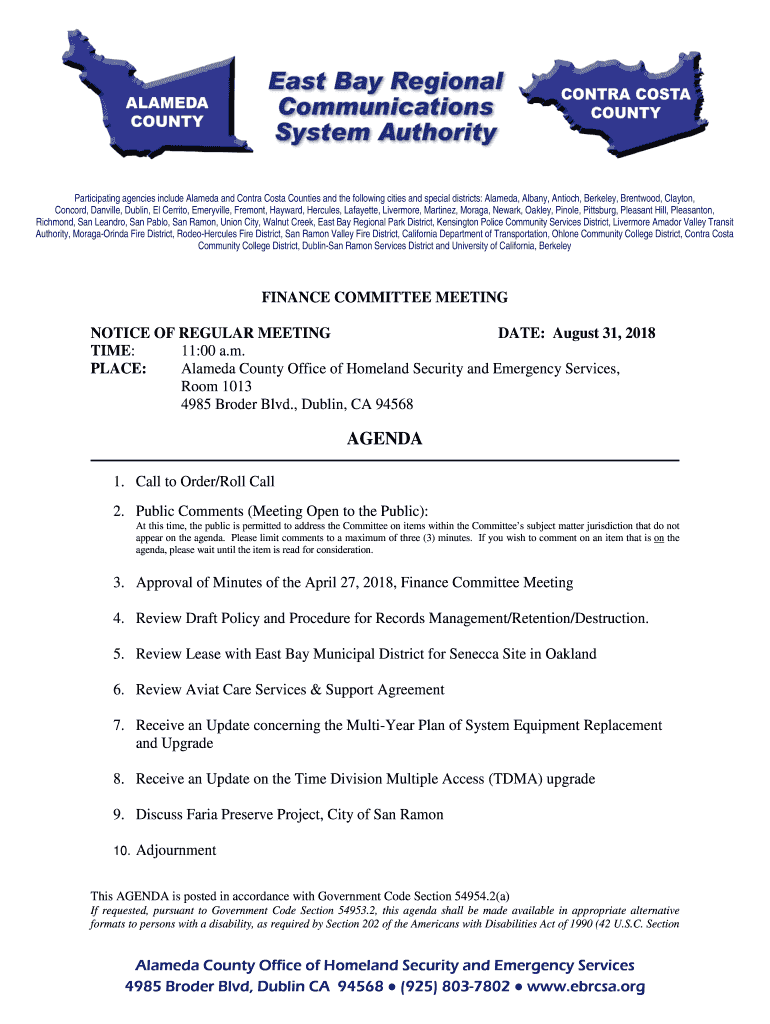 ALAMEDA COUNTY

East Bay Regional Communications System Authority

CONTRA COSTA COUNTY

Participating agencies include Alameda and Contra Costa Counties and the following cities and special districts: Alameda, Albany, Antioch, Berkeley, Brentwood, Clayton, Concord, Danville, Dublin, El Cerrito, Emeryville, Fremont, Hayward, Hercules, Lafayette, Livermore, Martinez, Moraga, Newark, Oakley, Pinole, Pittsburg, Pleasant Hill, Pleasanton, Richmond, San Leandro, San Pablo, San Ramon, Union City, Walnut Creek, East Bay Regional Park District, Kensington Police Community Services District, Livermore Amador Valley Transit Authority, Moraga-Orinda Fire District, Rodeo-Hercules Fire District, San Ramon Valley Fire District, California Department of Transportation, Ohlone Community College District, Contra Costa Community College District, Dublin-San Ramon Services District and University of California, Berkeley

FINANCE COMMITTEE MEETING

NOTICE OF REGULAR MEETING DATE: August 31, 2018
TIME: 11:00 a.m.
PLACE: Alameda County Office of Homeland Security and Emergency Services, Room 1013
4985 Broder Blvd., Dublin, CA 94568

AGENDA

1. Call to Order/Roll Call

2. Public Comments (Meeting Open to the Public):
At this time, the public is permitted to address the Committee on items within the Committee's subject matter jurisdiction that do not appear on the agenda. Please limit comments to a maximum of three (3) minutes. If you wish to comment on an item that is on the agenda, please wait until the item is read for consideration.

3. Approval of Minutes of the April 27, 2018, Finance Committee Meeting

4. Review Draft Policy and Procedure for Records Management/Retention/Destruction.

5. Review Lease with East Bay Municipal District for Senecca Site in Oakland

6. Review Aviat Care Services & Support Agreement

7. Receive an Update concerning the Multi-Year Plan of System Equipment Replacement and Upgrade

8. Receive an Update on the Time Division Multiple Access (TDMA) upgrade

9. Discuss Faria Preserve Project, City of San Ramon

10. Adjournment

This AGENDA is posted in accordance with Government Code Section 54954.2(a)
If requested, pursuant to Government Code Section 54953.2, this agenda shall be made available in appropriate alternative formats to persons with a disability, as required by Section 202 of the Americans with Disabilities Act of 1990 (42 U.S.C. Section

Alameda County Office of Homeland Security and Emergency Services
4985 Broder Blvd, Dublin CA 94568 • (925) 803-7802 • www.ebrcsa.org